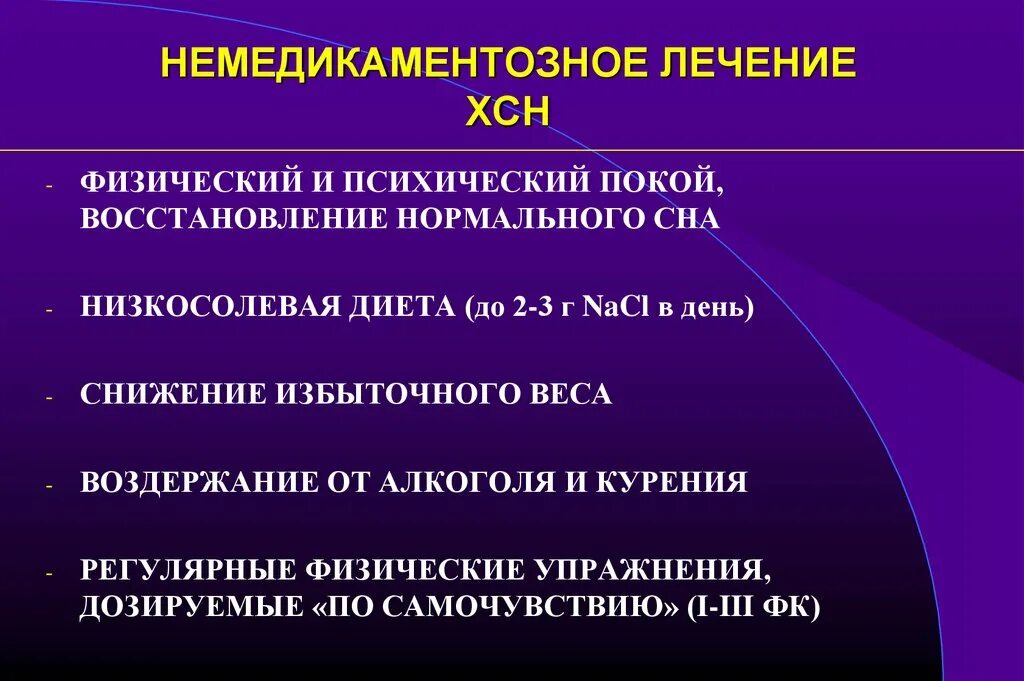 НЕМЕДИКАМЕНТОЗНОЕ ЛЕЧЕНИЕ ХСН

- ФИЗИЧЕСКИЙ И ПСИХИЧЕСКИЙ ПОКОЙ, ВОССТАНОВЛЕНИЕ НОРМАЛЬНОГО СНА

- НИЗКОСОЛЕВАЯ ДИЕТА (до 2-3 г NaCl в день)

- СНИЖЕНИЕ ИЗБЫТОЧНОГО ВЕСА

- ВОЗДЕРЖАНИЕ ОТ АЛКОГОЛЯ И КУРЕНИЯ

- РЕГУЛЯРНЫЕ ФИЗИЧЕСКИЕ УПРАЖНЕНИЯ, ДОЗИРУЕМЫЕ «ПО САМОЧУВСТВИЮ» (I-III ФК)